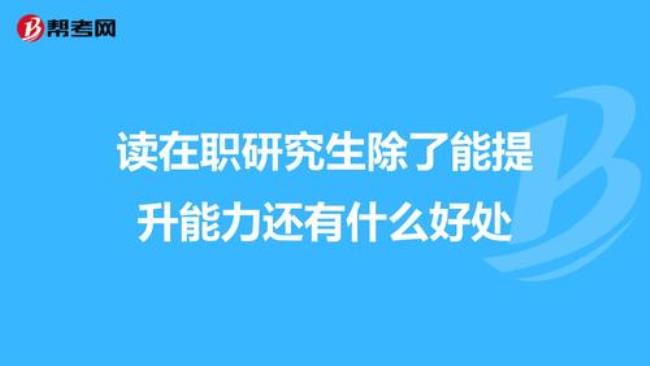 帮考网

读在职研究生除了能提升能力还有什么好处